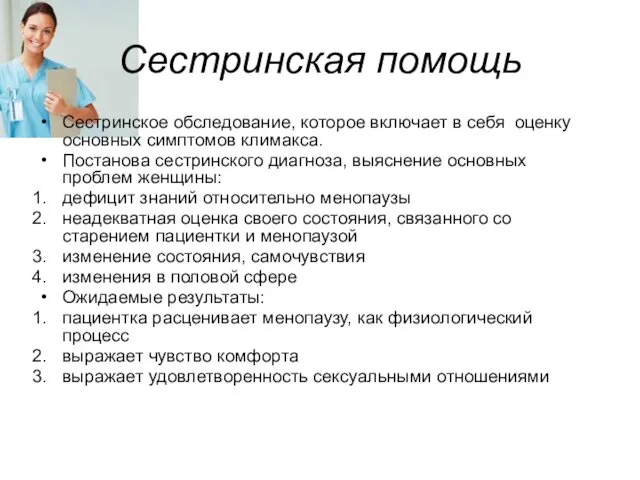 Сестринская помощь

• Сестринское обследование, которое включает в себя оценку основных симптомов климакса.
• Постанова сестринского диагноза, выяснение основных проблем женщины:
1. дефицит знаний относительно менопаузы
2. неадекватная оценка своего состояния, связанного со старением пациентки и менопаузой
3. изменение состояния, самочувствия
4. изменения в половой сфере
• Ожидаемые результаты:
1. пациентка расценивает менопаузу, как физиологический процесс
2. выражает чувство комфорта
3. выражает удовлетворенность сексуальными отношениями